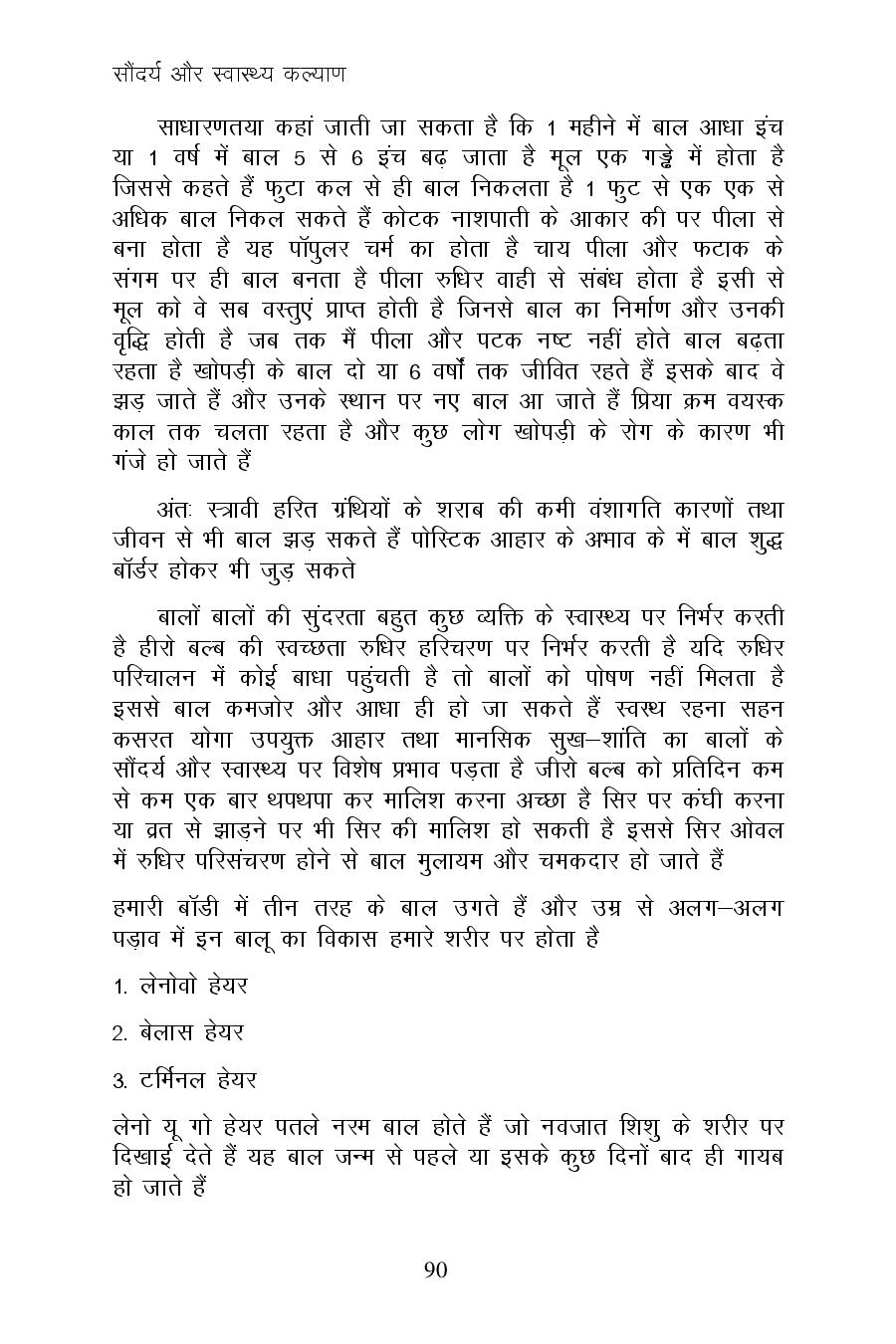 सौंदर्य और स्वास्थ्य कल्याण

साधारणतया कहां जाती जा सकता है कि 1 महीने में बाल आधा इंच या 1 वर्ष में बाल 5 से 6 इंच बढ़ जाता है मूल एक गड्ढे में होता है जिससे कहते हैं फुटा कल से ही बाल निकलता है 1 फुट से एक एक से अधिक बाल निकल सकते हैं कोटक नाशपाती के आकार की पर पीला से बना होता है यह पॉपुलर चर्म का होता है चाय पीला और फटाक के संगम पर ही बाल बनता है पीला रुधिर वाही से संबंध होता है इसी से मूल को वे सब वस्तुएं प्राप्त होती है जिनसे बाल का निर्माण और उनकी वृद्धि होती है जब तक मैं पीला और पटक नष्ट नहीं होते बाल बढ़ता रहता है खोपड़ी के बाल दो या 6 वर्षों तक जीवित रहते हैं इसके बाद वे झड़ जाते हैं और उनके स्थान पर नए बाल आ जाते हैं प्रिया क्रम वयस्क काल तक चलता रहता है और कुछ लोग खोपड़ी के रोग के कारण भी गंजे हो जाते हैं

अंतः स्त्रावी हरित ग्रंथियों के शराब की कमी वंशागति कारणों तथा जीवन से भी बाल झड़ सकते हैं पोस्टिक आहार के अभाव के में बाल शुद्ध बॉर्डर होकर भी जुड़ सकते

बालों बालों की सुंदरता बहुत कुछ व्यक्ति के स्वास्थ्य पर निर्भर करती है हीरो बल्ब की स्वच्छता रुधिर हरिचरण पर निर्भर करती है यदि रुधिर परिचालन में कोई बाधा पहुंचती है तो बालों को पोषण नहीं मिलता है इससे बाल कमजोर और आधा ही हो जा सकते हैं स्वस्थ रहना सहन कसरत योगा उपयुक्त आहार तथा मानसिक सुख–शांति का बालों के सौंदर्य और स्वास्थ्य पर विशेष प्रभाव पड़ता है जीरो बल्ब को प्रतिदिन कम से कम एक बार थपथपा कर मालिश करना अच्छा है सिर पर कंघी करना या व्रत से झाड़ने पर भी सिर की मालिश हो सकती है इससे सिर ओवल में रुधिर परिसंचरण होने से बाल मुलायम और चमकदार हो जाते हैं

हमारी बॉडी में तीन तरह के बाल उगते हैं और उम्र से अलग–अलग पड़ाव में इन बालू का विकास हमारे शरीर पर होता है

1. लेनोवो हेयर

2. बेलास हेयर

3. टर्मिनल हेयर

लेनो यू गो हेयर पतले नरम बाल होते हैं जो नवजात शिशु के शरीर पर दिखाई देते हैं यह बाल जन्म से पहले या इसके कुछ दिनों बाद ही गायब हो जाते हैं

90